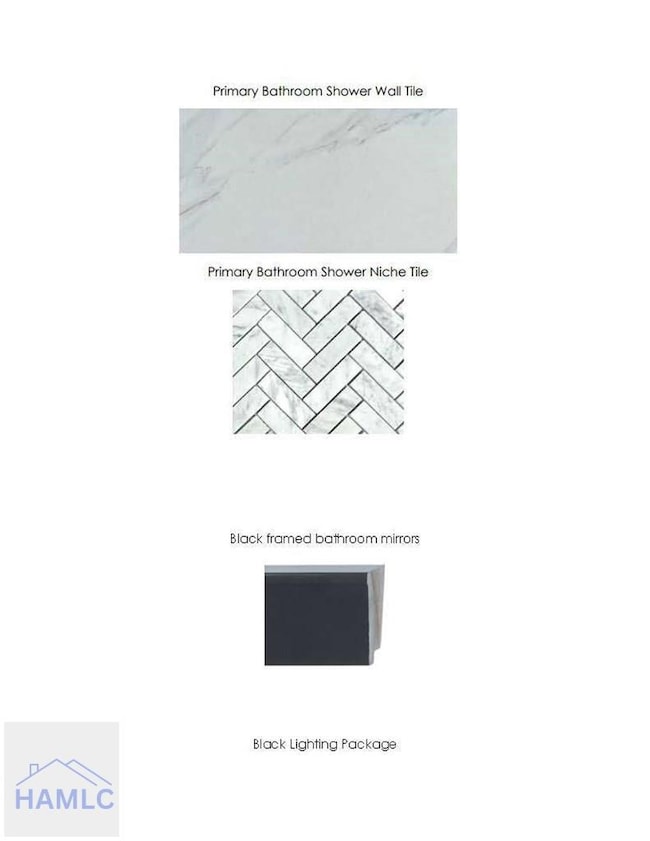 Primary Bathroom Shower Wall Tile

Primary Bathroom Shower Niche Tile

Black framed bathroom mirrors

Black Lighting Package

HAMLC